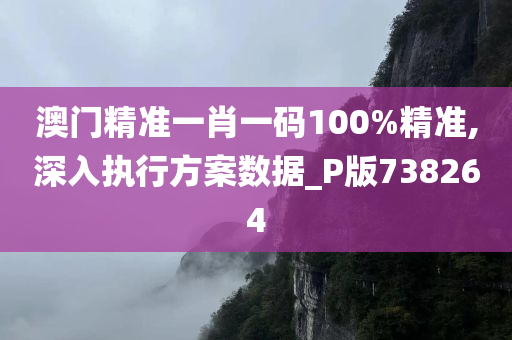 澳门精准一肖一码100%精准，深入执行方案数据_P版738264